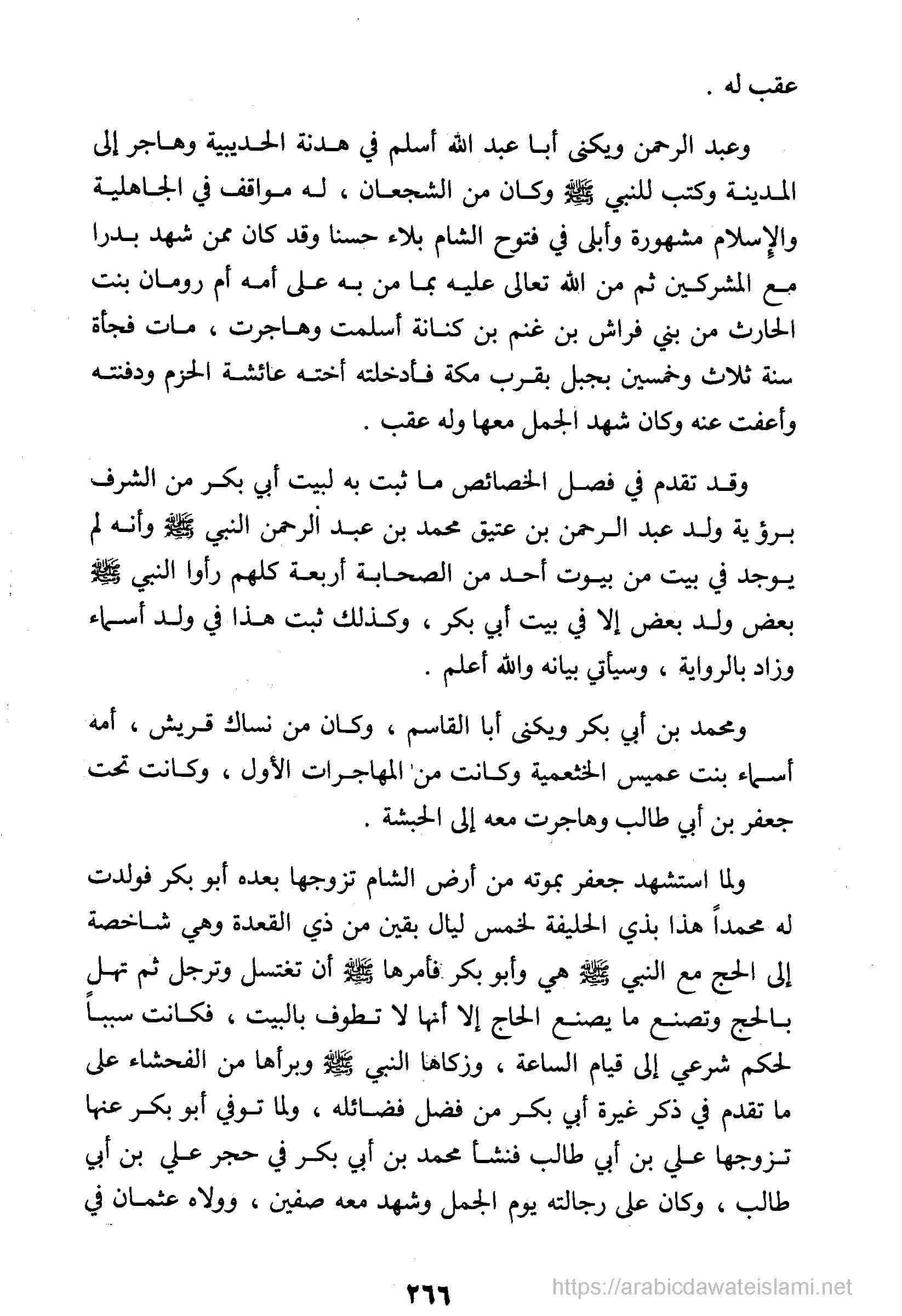 عقب له .

وعبد الرحمن ويكنى أبا عبد الله أسلم في هدنة الحديبية وهاجر إلى المدينة وكتب للنبي ﷺ وكان من الشجعان ، له مواقف في الجاهلية والإسلام مشهورة وأبلى في فتوح الشام بلاء حسنا وقد كان ممن شهد بدرا مع المشركين ثم من الله تعالى عليه بما من به على أمه أم رومان بنت الحارث من بني فراش بن غنم بن كنانة أسلمت وهاجرت ، مات فجأة سنة ثلاث وخمسين بجبل بقرب مكة فأدخلته أخته عائشة الحزم ودفنته وأعفت عنه وكان شهد الجمل معها وله عقب .

وقد تقدم في فصل الخصائص ما ثبت به لبيت أبي بكر من الشرف برؤية ولد عبد الرحمن بن عتيق محمد بن عبد الرحمن النبي ﷺ وأنه لم يوجد في بيت من بيوت أحد من الصحابة أربعة كلهم رأوا النبي ﷺ بعض ولد بعض إلا في بيت أبي بكر ، وكذلك ثبت هذا في ولد أسماء وزاد بالرواية ، وسيأتي بيانه والله أعلم .

ومحمد بن أبي بكر ويكنى أبا القاسم ، وكان من نساك قريش ، أمه أسماء بنت عميس الخثعمية وكانت من المهاجرات الأول ، وكانت تحت جعفر بن أبي طالب وهاجرت معه إلى الحبشة .

ولما استشهد جعفر بموته من أرض الشام تزوجها بعده أبو بكر فولدت له محمداً هذا بذي الحليفة لخمس ليال بقين من ذي القعدة وهي شاخصة إلى الحج مع النبي ﷺ هي وأبو بكر فأمرها ﷺ أن تغتسل وترجل ثم تهل بالحج وتصنع ما يصنع الحاج إلا أنها لا تطوف بالبيت ، فكانت سبباً لحكم شرعي إلى قيام الساعة ، وزكاها النبي ﷺ وبرأها من الفحشاء على ما تقدم في ذكر غيرة أبي بكر من فضل فضائله ، ولما توفي أبو بكر عنها تزوجها علي بن أبي طالب فنشأ محمد بن أبي بكر في حجر علي بن أبي طالب ، وكان على رجالته يوم الجمل وشهد معه صفين ، وولاه عثمان في

٢٦٦

https://arabicdawateislami.net